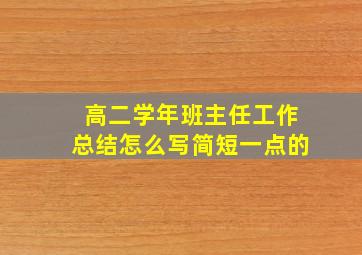 高二学年班主任工作总结怎么写简短一点的